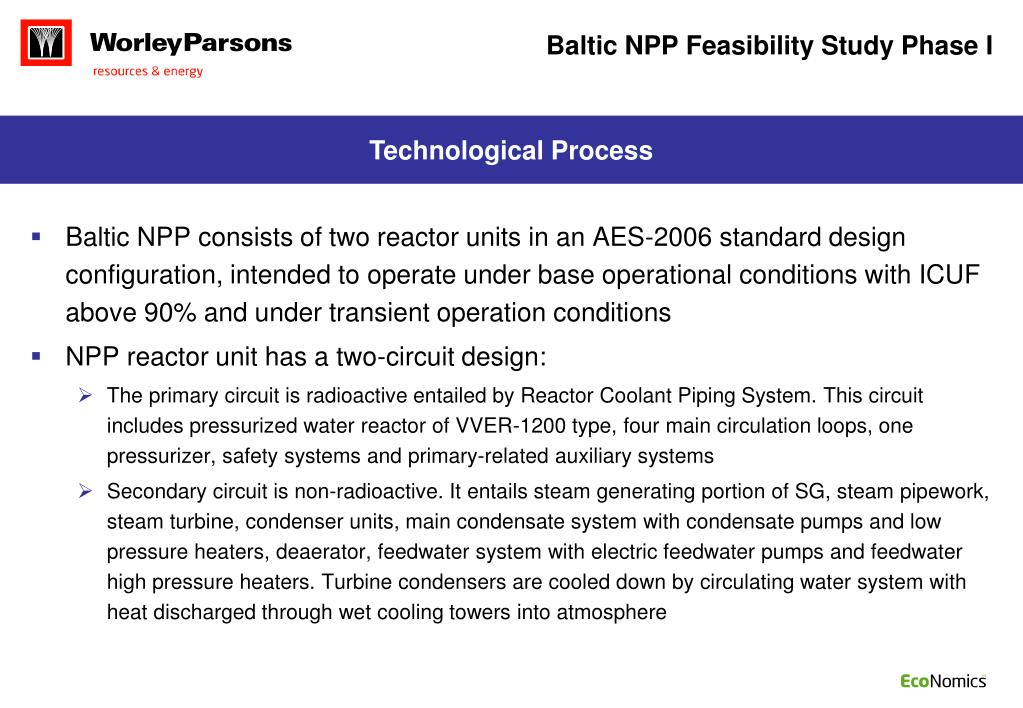 WorleyParsons
resources & energy

Baltic NPP Feasibility Study Phase I

Technological Process

▪ Baltic NPP consists of two reactor units in an AES-2006 standard design configuration, intended to operate under base operational conditions with ICUF above 90% and under transient operation conditions

▪ NPP reactor unit has a two-circuit design:

➢ The primary circuit is radioactive entailed by Reactor Coolant Piping System. This circuit includes pressurized water reactor of VVER-1200 type, four main circulation loops, one pressurizer, safety systems and primary-related auxiliary systems

➢ Secondary circuit is non-radioactive. It entails steam generating portion of SG, steam pipework, steam turbine, condenser units, main condensate system with condensate pumps and low pressure heaters, deaerator, feedwater system with electric feedwater pumps and feedwater high pressure heaters. Turbine condensers are cooled down by circulating water system with heat discharged through wet cooling towers into atmosphere

EcoNomics